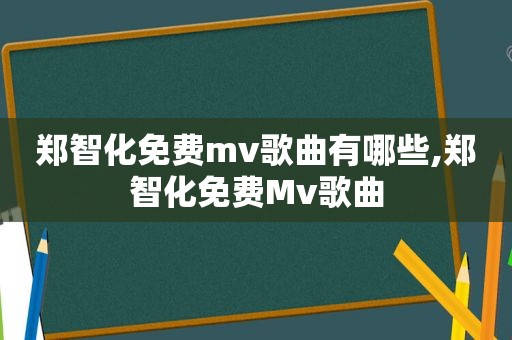 郑智化免费mv歌曲有哪些,郑智化免费Mv歌曲